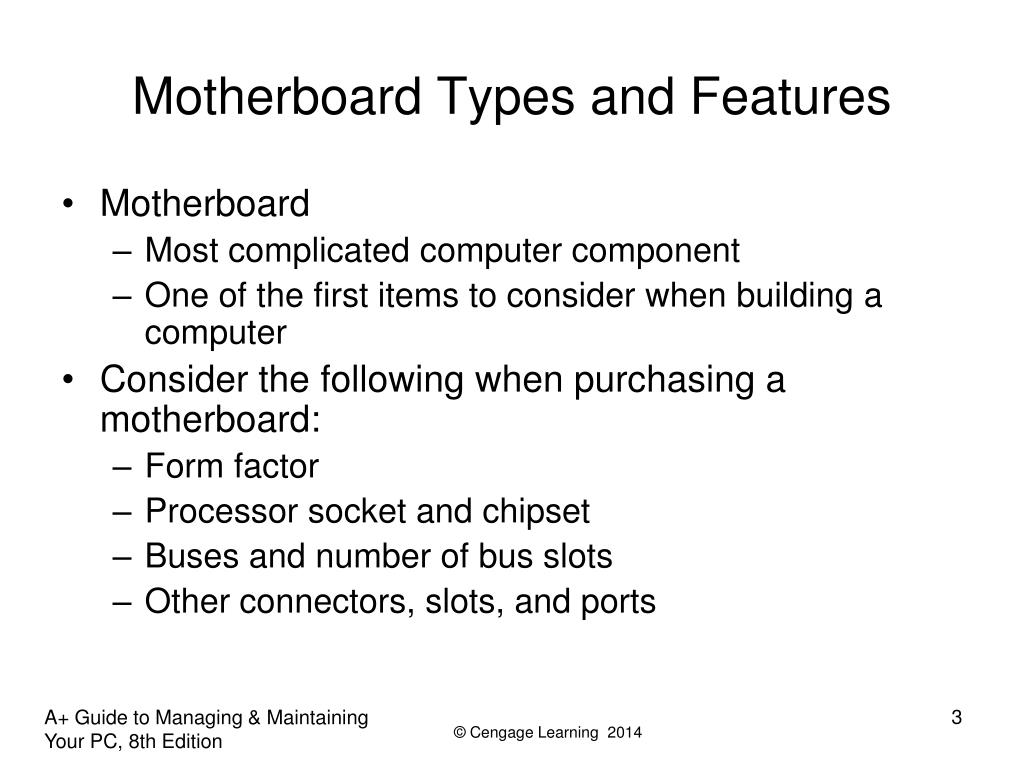 Motherboard Types and Features

• Motherboard
  – Most complicated computer component
  – One of the first items to consider when building a computer
• Consider the following when purchasing a motherboard:
  – Form factor
  – Processor socket and chipset
  – Buses and number of bus slots
  – Other connectors, slots, and ports

A+ Guide to Managing & Maintaining Your PC, 8th Edition

© Cengage Learning 2014

3